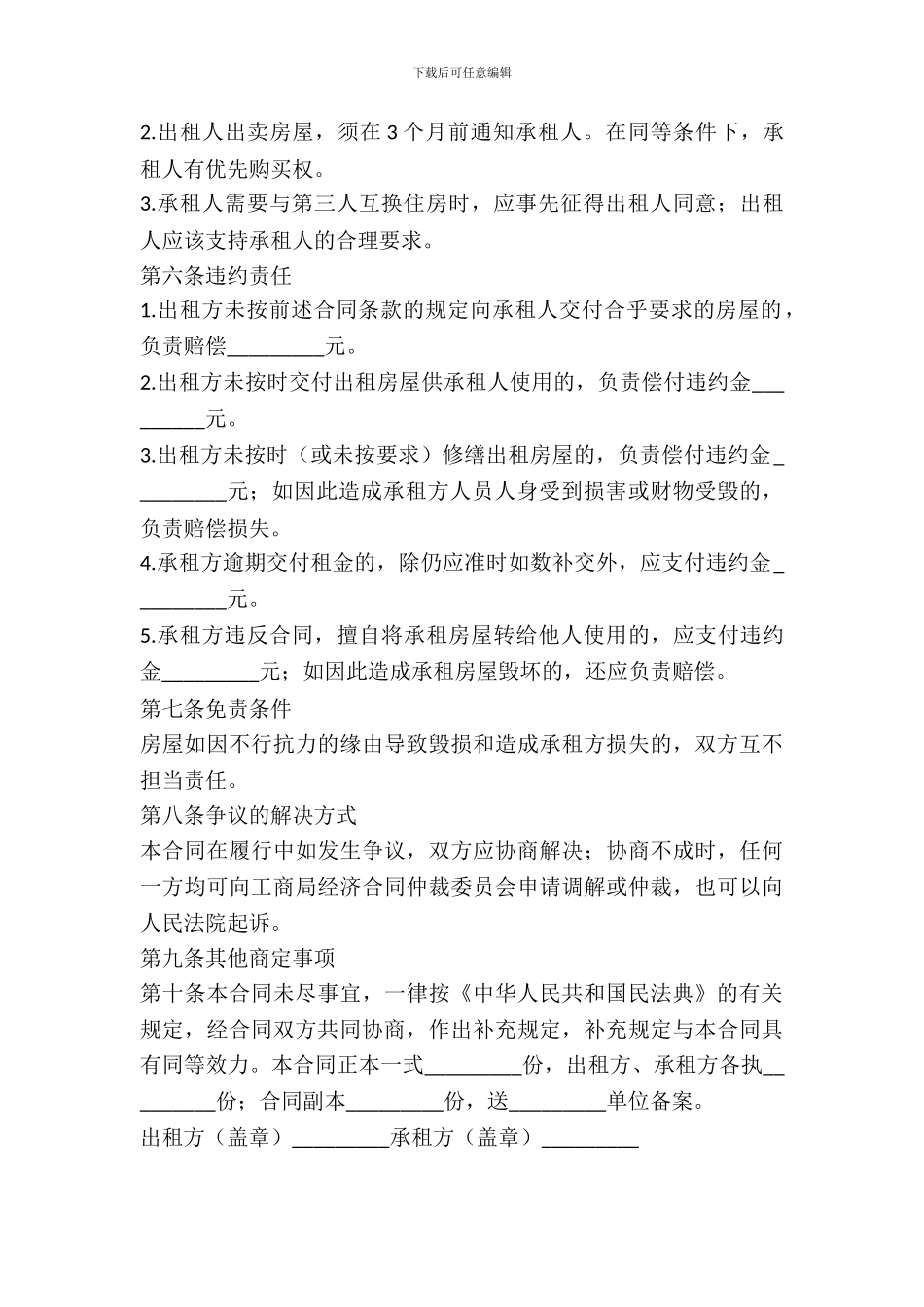 下载后可任意编辑

2.出租人出卖房屋，须在 3 个月前通知承租人。在同等条件下，承租人有优先购买权。

3.承租人需要与第三人互换住房时，应事先征得出租人同意；出租人应该支持承租人的合理要求。

第六条违约责任

1.出租方未按前述合同条款的规定向承租人交付合乎要求的房屋的，负责赔偿_________元。

2.出租方未按时交付出租房屋供承租人使用的，负责偿付违约金_________元。

3.出租方未按时（或未按要求）修缮出租房屋的，负责偿付违约金_________元；如因此造成承租方人员人身受到损害或财物受毁的，负责赔偿损失。

4.承租方逾期交付租金的，除仍应准时如数补交外，应支付违约金_________元。

5.承租方违反合同，擅自将承租房屋转给他人使用的，应支付违约金_________元；如因此造成承租房屋毁坏的，还应负责赔偿。

第七条免责条件

房屋如因不行抗力的缘由导致毁损和造成承租方损失的，双方互不担当责任。

第八条争议的解决方式

本合同在履行中如发生争议，双方应协商解决；协商不成时，任何一方均可向工商局经济合同仲裁委员会申请调解或仲裁，也可以向人民法院起诉。

第九条其他商定事项

第十条本合同未尽事宜，一律按《中华人民共和国民法典》的有关规定，经合同双方共同协商，作出补充规定，补充规定与本合同具有同等效力。本合同正本一式_________份，出租方、承租方各执_________份；合同副本_________份，送_________单位备案。

出租方（盖章）_________承租方（盖章）_________